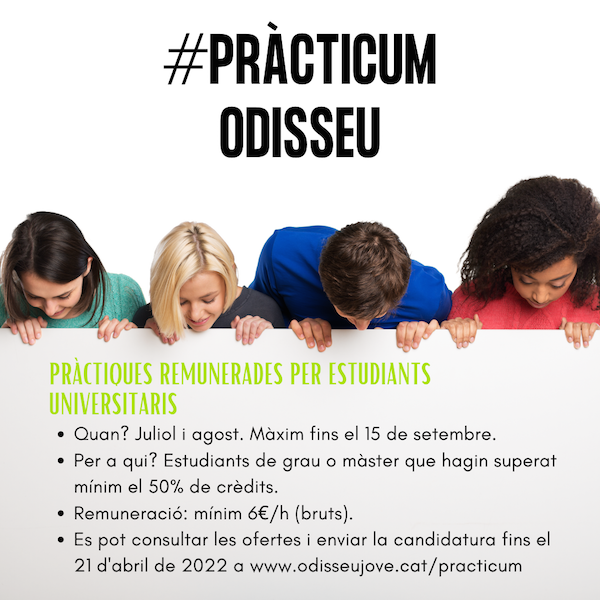 #PRÀCTICUM
ODISSEU

PRÀCTIQUES REMUNERADES PER ESTUDIANTS UNIVERSITARIS

• Quan? Juliol i agost. Màxim fins el 15 de setembre.
• Per a qui? Estudiants de grau o màster que hagin superat mínim el 50% de crèdits.
• Remuneració: mínim 6€/h (bruts).
• Es pot consultar les ofertes i enviar la candidatura fins el 21 d'abril de 2022 a www.odisseujove.cat/practicum